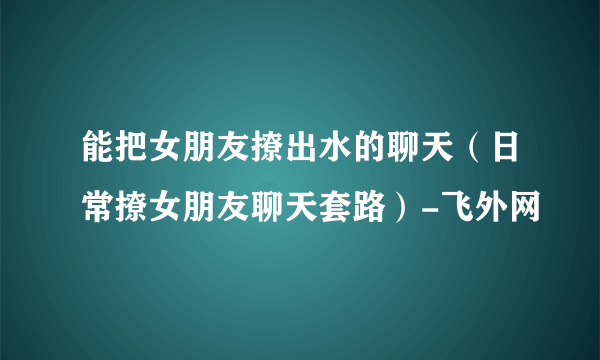 能把女朋友撩出水的聊天（日常撩女朋友聊天套路）-飞外网